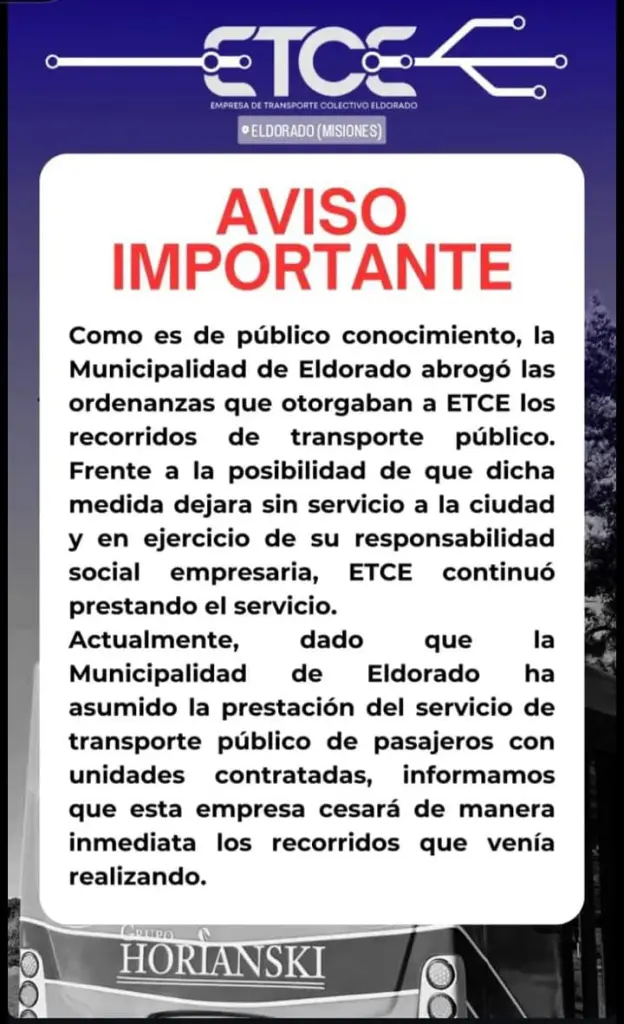 ETCE
EMPRESA DE TRANSPORTE COLECTIVO ELDORADO
ELDORADO (MISIONES)

AVISO IMPORTANTE

Como es de público conocimiento, la Municipalidad de Eldorado abrogó las ordenanzas que otorgaban a ETCE los recorridos de transporte público. Frente a la posibilidad de que dicha medida dejara sin servicio a la ciudad y en ejercicio de su responsabilidad social empresaria, ETCE continuó prestando el servicio.
Actualmente, dado que la Municipalidad de Eldorado ha asumido la prestación del servicio de transporte público de pasajeros con unidades contratadas, informamos que esta empresa cesará de manera inmediata los recorridos que venía realizando.

Grupo
HORIANSKI